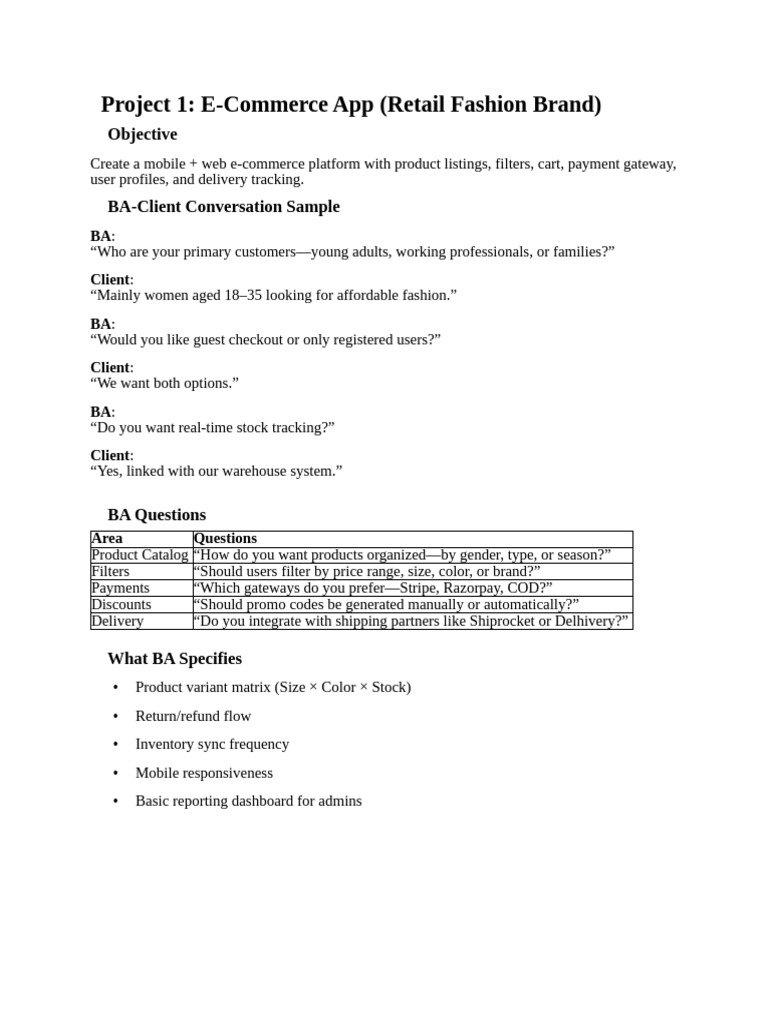 Project 1: E-Commerce App (Retail Fashion Brand)

Objective

Create a mobile + web e-commerce platform with product listings, filters, cart, payment gateway, user profiles, and delivery tracking.

BA-Client Conversation Sample

BA:
“Who are your primary customers—young adults, working professionals, or families?”

Client:
“Mainly women aged 18–35 looking for affordable fashion.”

BA:
“Would you like guest checkout or only registered users?”

Client:
“We want both options.”

BA:
“Do you want real-time stock tracking?”

Client:
“Yes, linked with our warehouse system.”

BA Questions

| Area | Questions |
|---|---|
| Product Catalog | “How do you want products organized—by gender, type, or season?” |
| Filters | “Should users filter by price range, size, color, or brand?” |
| Payments | “Which gateways do you prefer—Stripe, Razorpay, COD?” |
| Discounts | “Should promo codes be generated manually or automatically?” |
| Delivery | “Do you integrate with shipping partners like Shiprocket or Delhivery?” |

What BA Specifies

• Product variant matrix (Size × Color × Stock)
• Return/refund flow
• Inventory sync frequency
• Mobile responsiveness
• Basic reporting dashboard for admins